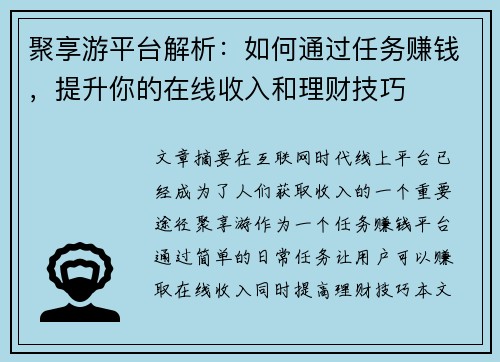 聚享游平台解析：如何通过任务赚钱，提升你的在线收入和理财技巧

文章摘要在互联网时代线上平台已经成为了人们获取收入的一个重要途径聚享游作为一个任务赚钱平台通过简单的日常任务让用户可以赚取在线收入同时提高理财技巧本文